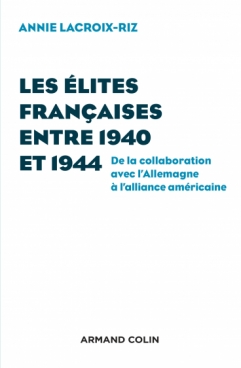 ANNIE LACROIX-RIZ

LES ÉLITES FRANÇAISES ENTRE 1940 ET 1944

De la collaboration avec l'Allemagne à l'alliance américaine

ARMAND COLIN